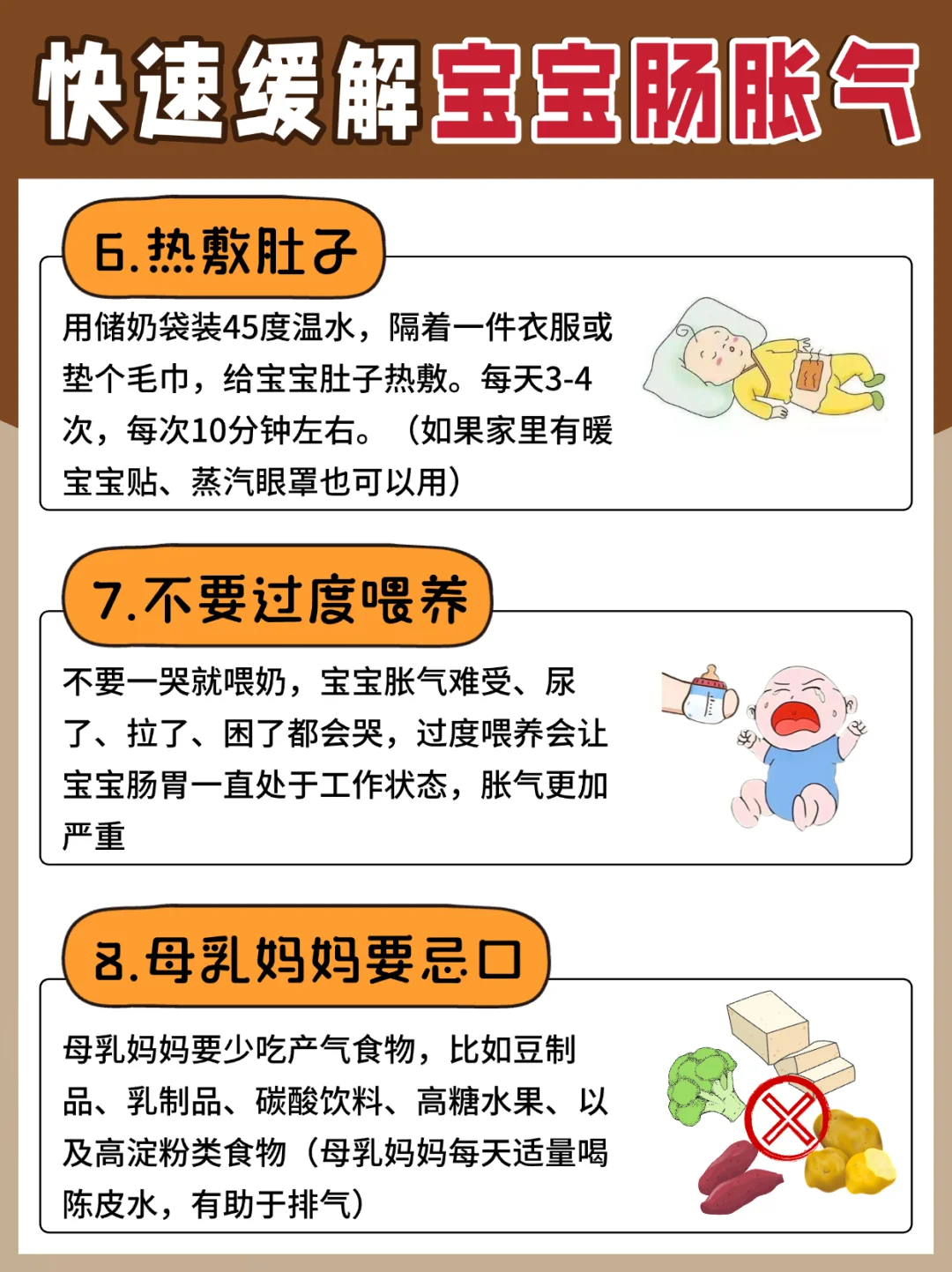 快速缓解宝宝肠胀气

6.热敷肚子

用储奶袋装45度温水，隔着一件衣服或垫个毛巾，给宝宝肚子热敷。每天3-4次，每次10分钟左右。（如果家里有暖宝宝贴、蒸汽眼罩也可以用）

7.不要过度喂养

不要一哭就喂奶，宝宝胀气难受、尿了、拉了、困了都会哭，过度喂养会让宝宝肠胃一直处于工作状态，胀气更加严重

8.母乳妈妈要忌口

母乳妈妈要少吃产气食物，比如豆制品、乳制品、碳酸饮料、高糖水果、以及高淀粉类食物（母乳妈妈每天适量喝陈皮水，有助于排气）